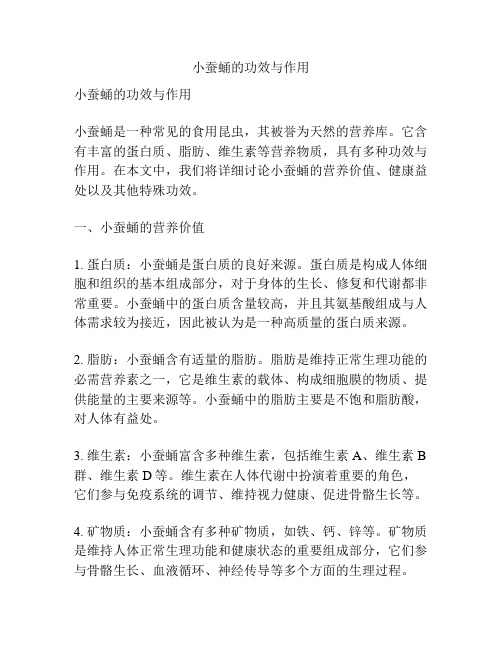 小蚕蛹的功效与作用

小蚕蛹的功效与作用

小蚕蛹是一种常见的食用昆虫，其被誉为天然的营养库。它含有丰富的蛋白质、脂肪、维生素等营养物质，具有多种功效与作用。在本文中，我们将详细讨论小蚕蛹的营养价值、健康益处以及其他特殊功效。

一、小蚕蛹的营养价值

1. 蛋白质：小蚕蛹是蛋白质的良好来源。蛋白质是构成人体细胞和组织的基本组成部分，对于身体的生长、修复和代谢都非常重要。小蚕蛹中的蛋白质含量较高，并且其氨基酸组成与人体需求较为接近，因此被认为是一种高质量的蛋白质来源。

2. 脂肪：小蚕蛹含有适量的脂肪。脂肪是维持正常生理功能的必需营养素之一，它是维生素的载体、构成细胞膜的物质、提供能量的主要来源等。小蚕蛹中的脂肪主要是不饱和脂肪酸，对人体有益处。

3. 维生素：小蚕蛹富含多种维生素，包括维生素 A、维生素 B 群、维生素 D 等。维生素在人体代谢中扮演着重要的角色，它们参与免疫系统的调节、维持视力健康、促进骨骼生长等。

4. 矿物质：小蚕蛹含有多种矿物质，如铁、钙、锌等。矿物质是维持人体正常生理功能和健康状态的重要组成部分，它们参与骨骼生长、血液循环、神经传导等多个方面的生理过程。